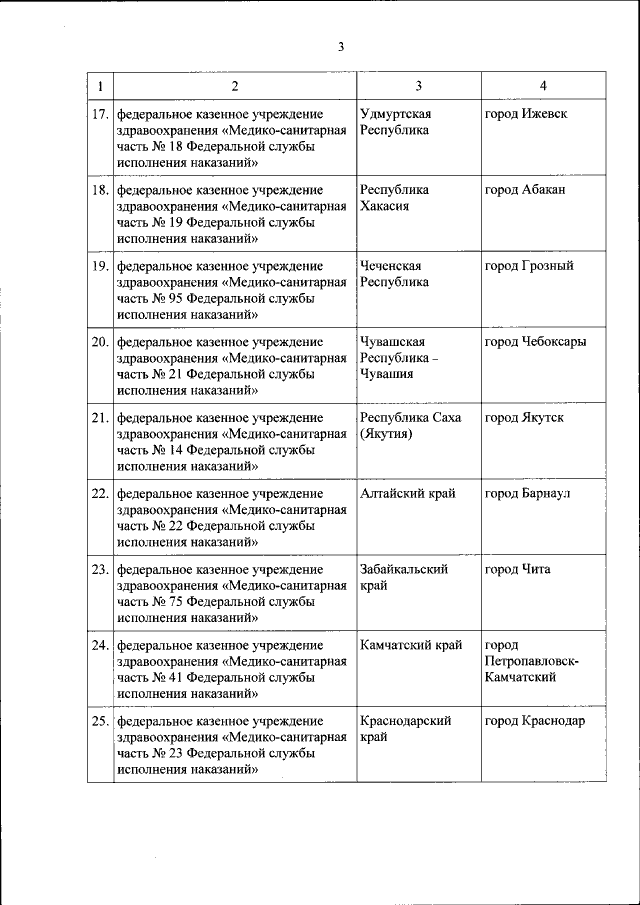 3

| 1 | 2 | 3 | 4 |
|---|---|---|---|
| 17. | федеральное казенное учреждение здравоохранения «Медико-санитарная часть № 18 Федеральной службы исполнения наказаний» | Удмуртская Республика | город Ижевск |
| 18. | федеральное казенное учреждение здравоохранения «Медико-санитарная часть № 19 Федеральной службы исполнения наказаний» | Республика Хакасия | город Абакан |
| 19. | федеральное казенное учреждение здравоохранения «Медико-санитарная часть № 95 Федеральной службы исполнения наказаний» | Чеченская Республика | город Грозный |
| 20. | федеральное казенное учреждение здравоохранения «Медико-санитарная часть № 21 Федеральной службы исполнения наказаний» | Чувашская Республика – Чувашия | город Чебоксары |
| 21. | федеральное казенное учреждение здравоохранения «Медико-санитарная часть № 14 Федеральной службы исполнения наказаний» | Республика Саха (Якутия) | город Якутск |
| 22. | федеральное казенное учреждение здравоохранения «Медико-санитарная часть № 22 Федеральной службы исполнения наказаний» | Алтайский край | город Барнаул |
| 23. | федеральное казенное учреждение здравоохранения «Медико-санитарная часть № 75 Федеральной службы исполнения наказаний» | Забайкальский край | город Чита |
| 24. | федеральное казенное учреждение здравоохранения «Медико-санитарная часть № 41 Федеральной службы исполнения наказаний» | Камчатский край | город Петропавловск-Камчатский |
| 25. | федеральное казенное учреждение здравоохранения «Медико-санитарная часть № 23 Федеральной службы исполнения наказаний» | Краснодарский край | город Краснодар |